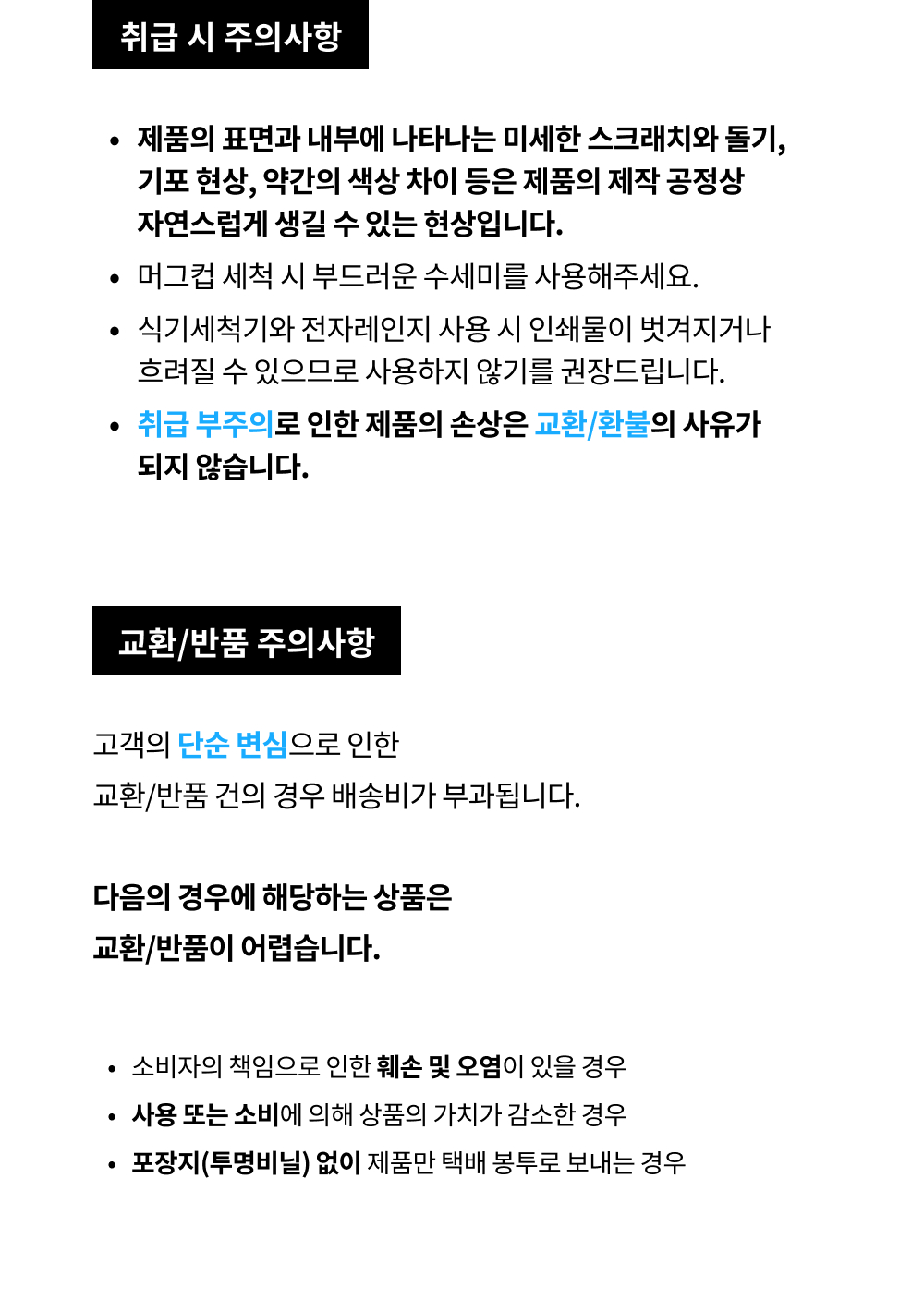 취급 시 주의사항

• 제품의 표면과 내부에 나타나는 미세한 스크래치와 돌기, 기포 현상, 약간의 색상 차이 등은 제품의 제작 공정상 자연스럽게 생길 수 있는 현상입니다.
• 머그컵 세척 시 부드러운 수세미를 사용해주세요.
• 식기세척기와 전자레인지 사용 시 인쇄물이 벗겨지거나 흐려질 수 있으므로 사용하지 않기를 권장드립니다.
• 취급 부주의로 인한 제품의 손상은 교환/환불의 사유가 되지 않습니다.

교환/반품 주의사항

고객의 단순 변심으로 인한
교환/반품 건의 경우 배송비가 부과됩니다.

다음의 경우에 해당하는 상품은
교환/반품이 어렵습니다.

• 소비자의 책임으로 인한 훼손 및 오염이 있을 경우
• 사용 또는 소비에 의해 상품의 가치가 감소한 경우
• 포장지(투명비닐) 없이 제품만 택배 봉투로 보내는 경우